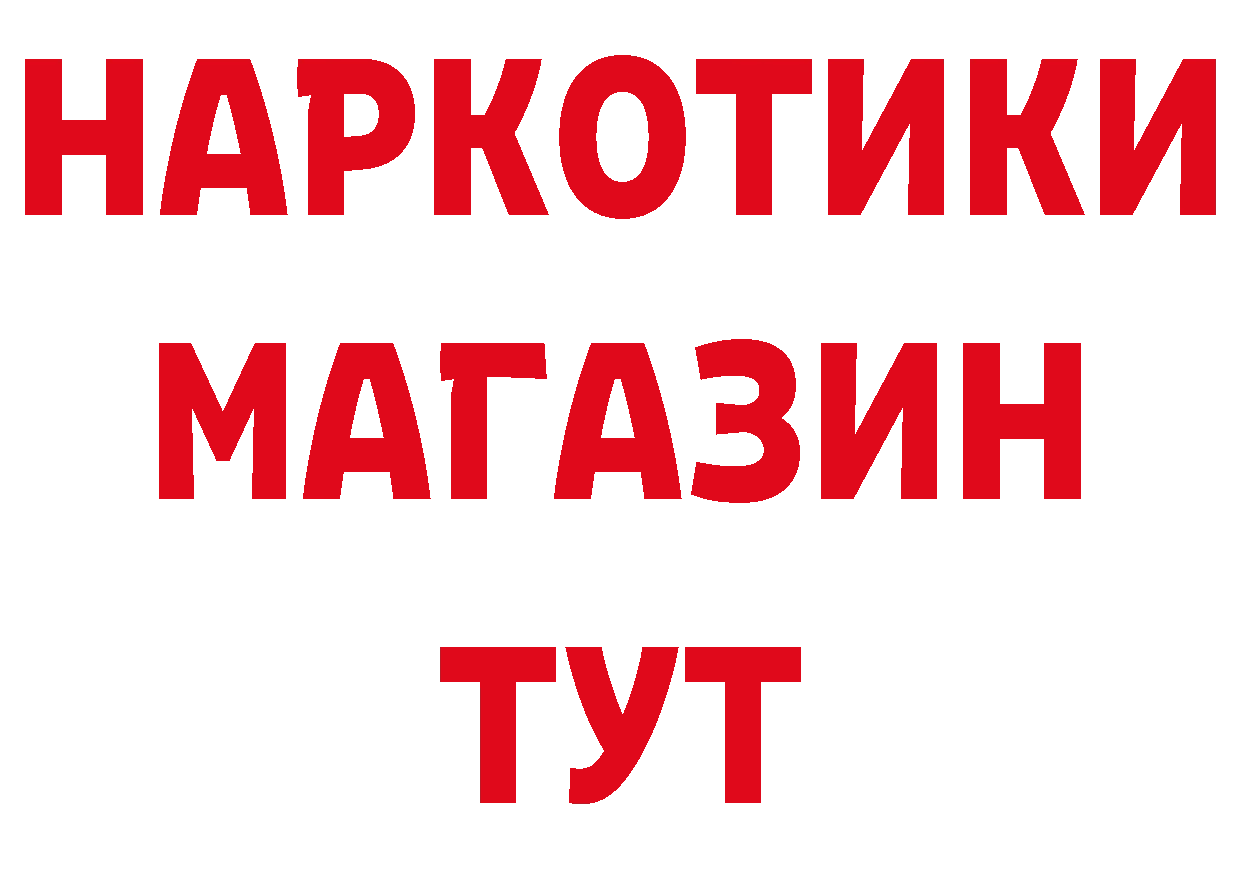 НАРКОТИКИ
МАГАЗИН
ТУТ